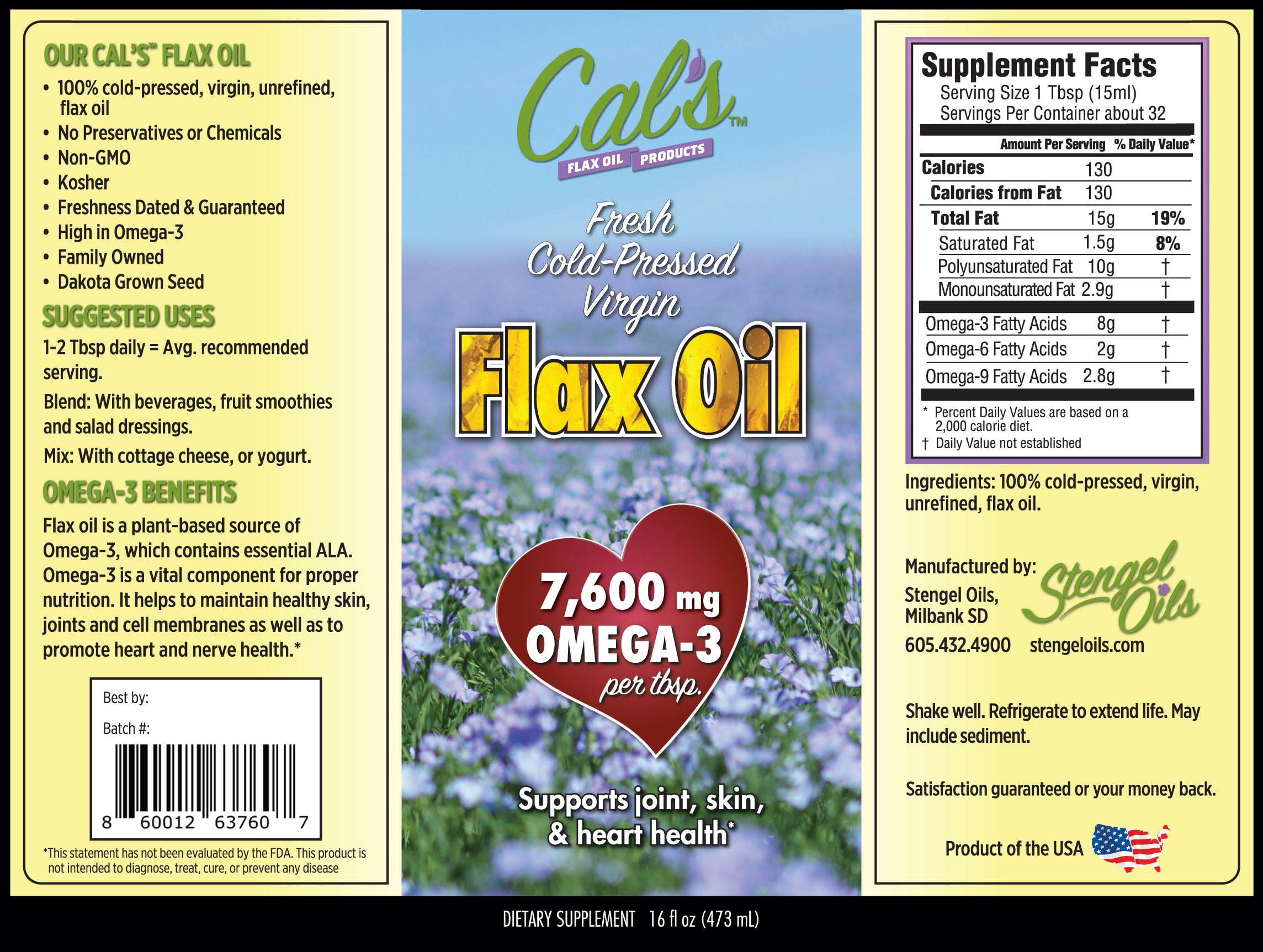 OUR CAL'S™ FLAX OIL

• 100% cold-pressed, virgin, unrefined, flax oil
• No Preservatives or Chemicals
• Non-GMO
• Kosher
• Freshness Dated & Guaranteed
• High in Omega-3
• Family Owned
• Dakota Grown Seed

SUGGESTED USES

1-2 Tbsp daily = Avg. recommended serving.

Blend: With beverages, fruit smoothies and salad dressings.

Mix: With cottage cheese, or yogurt.

OMEGA-3 BENEFITS

Flax oil is a plant-based source of Omega-3, which contains essential ALA. Omega-3 is a vital component for proper nutrition. It helps to maintain healthy skin, joints and cell membranes as well as to promote heart and nerve health.*

Best by:

Batch #:

8 60012 63760 7

*This statement has not been evaluated by the FDA. This product is not intended to diagnose, treat, cure, or prevent any disease

Cal's™
FLAX OIL PRODUCTS

Fresh
Cold-Pressed
Virgin
Flax Oil

7,600 mg
OMEGA-3
per tbsp.

Supports joint, skin, & heart health*

Supplement Facts
Serving Size 1 Tbsp (15ml)
Servings Per Container about 32

| | Amount Per Serving | % Daily Value* |
|---|---|---|
| Calories | 130 | |
| Calories from Fat | 130 | |
| Total Fat | 15g | 19% |
| Saturated Fat | 1.5g | 8% |
| Polyunsaturated Fat | 10g | † |
| Monounsaturated Fat | 2.9g | † |
| Omega-3 Fatty Acids | 8g | † |
| Omega-6 Fatty Acids | 2g | † |
| Omega-9 Fatty Acids | 2.8g | † |

* Percent Daily Values are based on a 2,000 calorie diet.
† Daily Value not established

Ingredients: 100% cold-pressed, virgin, unrefined, flax oil.

Manufactured by:
Stengel Oils,
Milbank SD
605.432.4900 stengeloils.com

Stengel Oils

Shake well. Refrigerate to extend life. May include sediment.

Satisfaction guaranteed or your money back.

Product of the USA

DIETARY SUPPLEMENT 16 fl oz (473 mL)